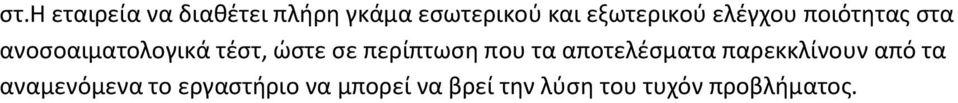 στ.Η εταιρεία να διαθέτει πλήρη γκάμα εσωτερικού και εξωτερικού ελέγχου ποιότητας στα ανοσοαιματολογικά τέστ, ώστε σε περίπτωση που τα αποτελέσματα παρεκκλίνουν από τα αναμενόμενα το εργαστήριο να μπορεί να βρεί την λύση του τυχόν προβλήματος.